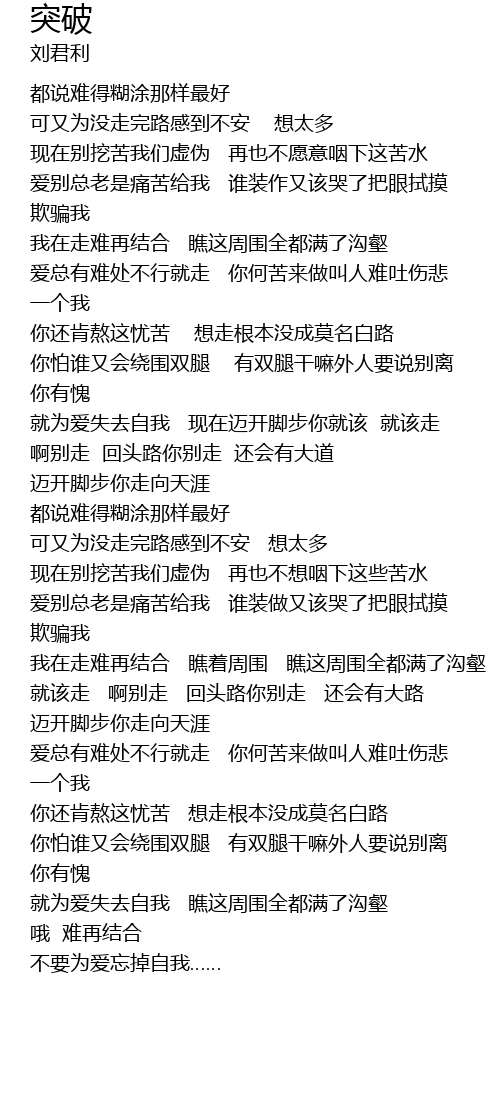 突破
刘君利

都说难得糊涂那样最好
可又为没走完路感到不安　想太多
现在别挖苦我们虚伪　再也不愿意咽下这苦水
爱别总老是痛苦给我　谁装作又该哭了把眼拭摸
欺骗我
我在走难再结合　瞧这周围全都满了沟壑
爱总有难处不行就走　你何苦来做叫人难吐伤悲
一个我
你还肯熬这忧苦　想走根本没成莫名白路
你怕谁又会绕围双腿　有双腿干嘛外人要说别离
你有愧
就为爱失去自我　现在迈开脚步你就该　就该走
啊别走　回头路你别走　还会有大道
迈开脚步你走向天涯
都说难得糊涂那样最好
可又为没走完路感到不安　想太多
现在别挖苦我们虚伪　再也不想咽下这些苦水
爱别总老是痛苦给我　谁装做又该哭了把眼拭摸
欺骗我
我在走难再结合　瞧着周围　瞧这周围全都满了沟壑
就该走　啊别走　回头路你别走　还会有大路
迈开脚步你走向天涯
爱总有难处不行就走　你何苦来做叫人难吐伤悲
一个我
你还肯熬这忧苦　想走根本没成莫名白路
你怕谁又会绕围双腿　有双腿干嘛外人要说别离
你有愧
就为爱失去自我　瞧这周围全都满了沟壑
哦　难再结合
不要为爱忘掉自我......